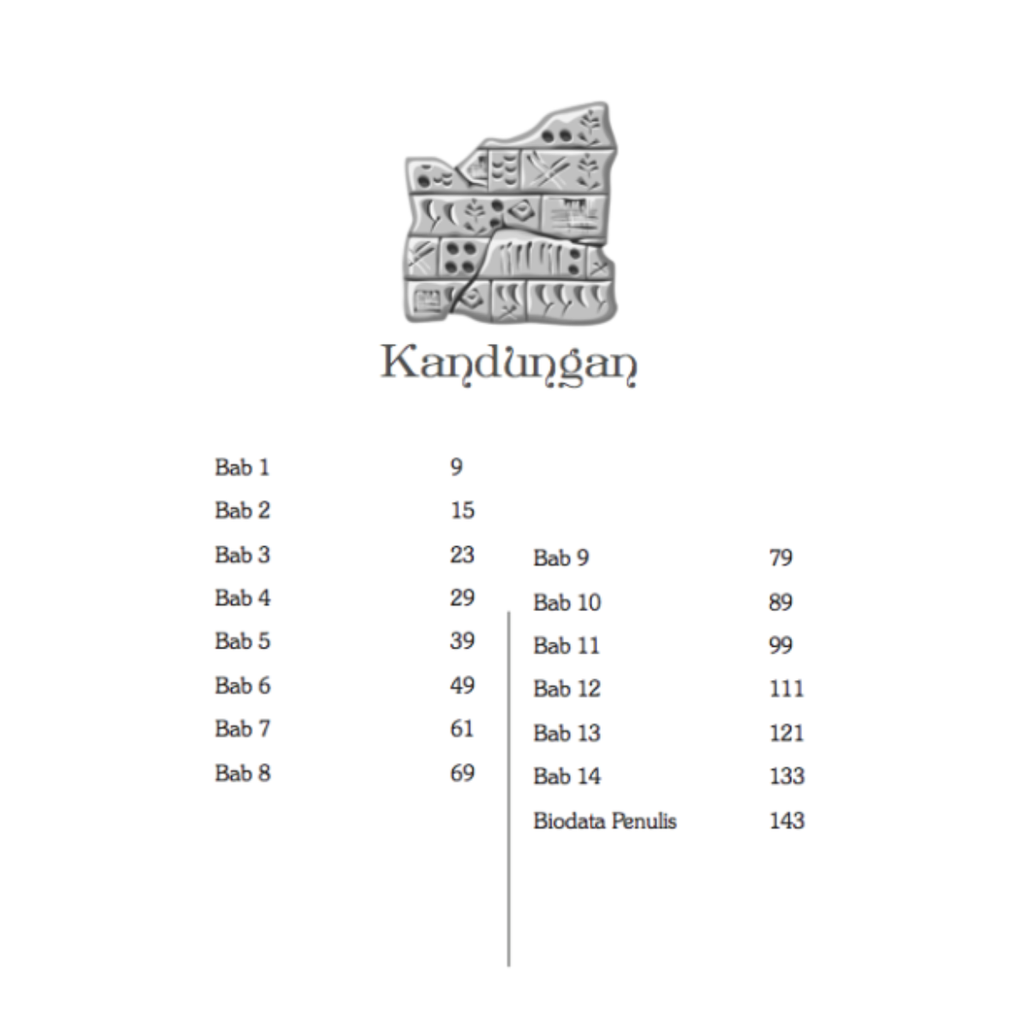 Kandungan

Bab 1 9
Bab 2 15
Bab 3 23
Bab 4 29
Bab 5 39
Bab 6 49
Bab 7 61
Bab 8 69

Bab 9 79
Bab 10 89
Bab 11 99
Bab 12 111
Bab 13 121
Bab 14 133
Biodata Penulis 143